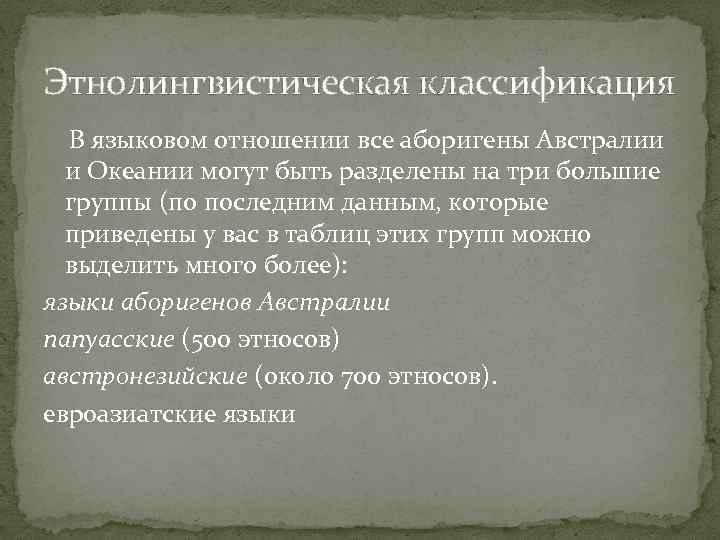 Этнолингвистическая классификация

В языковом отношении все аборигены Австралии и Океании могут быть разделены на три большие группы (по последним данным, которые приведены у вас в таблиц этих групп можно выделить много более):

языки аборигенов Австралии

папуасские (500 этносов)

австронезийские (около 700 этносов).

евроазиатские языки